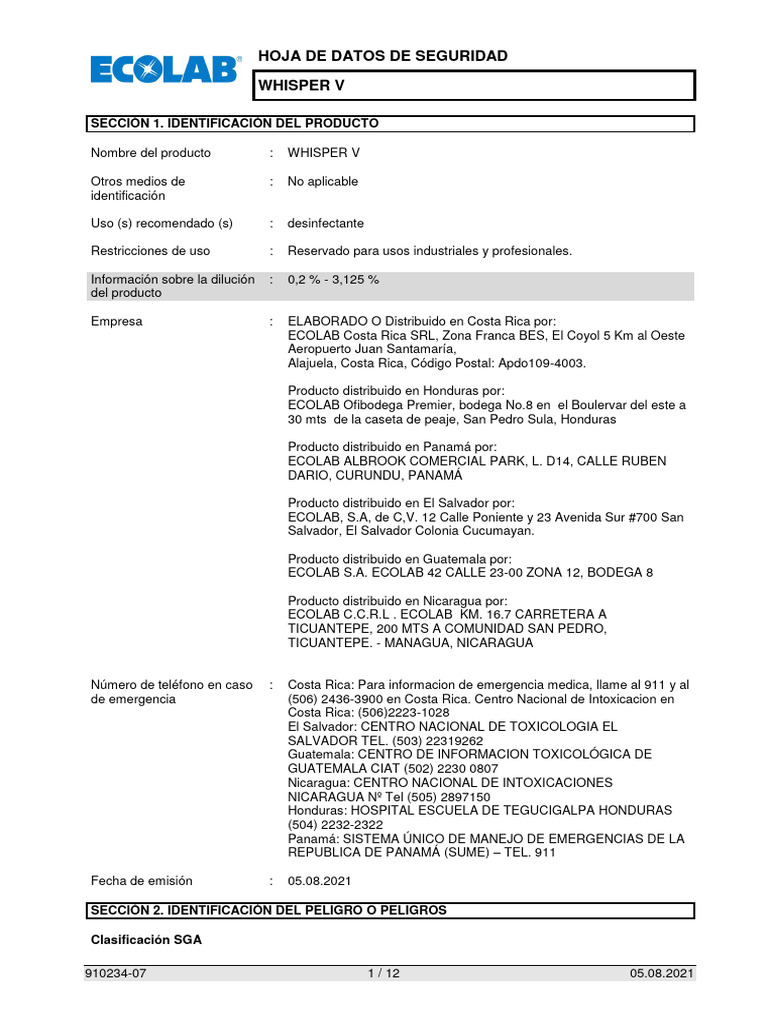 ECOLAB

HOJA DE DATOS DE SEGURIDAD

WHISPER V

SECCIÓN 1. IDENTIFICACIÓN DEL PRODUCTO

Nombre del producto : WHISPER V

Otros medios de identificación : No aplicable

Uso (s) recomendado (s) : desinfectante

Restricciones de uso : Reservado para usos industriales y profesionales.

Información sobre la dilución del producto : 0,2 % - 3,125 %

Empresa : ELABORADO O Distribuido en Costa Rica por:
ECOLAB Costa Rica SRL, Zona Franca BES, El Coyol 5 Km al Oeste Aeropuerto Juan Santamaría,
Alajuela, Costa Rica, Código Postal: Apdo109-4003.

Producto distribuido en Honduras por:
ECOLAB Ofibodega Premier, bodega No.8 en el Boulervar del este a 30 mts de la caseta de peaje, San Pedro Sula, Honduras

Producto distribuido en Panamá por:
ECOLAB ALBROOK COMERCIAL PARK, L. D14, CALLE RUBEN DARIO, CURUNDU, PANAMÁ

Producto distribuido en El Salvador por:
ECOLAB, S.A, de C,V. 12 Calle Poniente y 23 Avenida Sur #700 San Salvador, El Salvador Colonia Cucumayan.

Producto distribuido en Guatemala por:
ECOLAB S.A. ECOLAB 42 CALLE 23-00 ZONA 12, BODEGA 8

Producto distribuido en Nicaragua por:
ECOLAB C.C.R.L . ECOLAB KM. 16.7 CARRETERA A TICUANTEPE, 200 MTS A COMUNIDAD SAN PEDRO, TICUANTEPE. - MANAGUA, NICARAGUA

Número de teléfono en caso de emergencia : Costa Rica: Para informacion de emergencia medica, llame al 911 y al (506) 2436-3900 en Costa Rica. Centro Nacional de Intoxicacion en Costa Rica: (506)2223-1028
El Salvador: CENTRO NACIONAL DE TOXICOLOGIA EL SALVADOR TEL. (503) 22319262
Guatemala: CENTRO DE INFORMACION TOXICOLÓGICA DE GUATEMALA CIAT (502) 2230 0807
Nicaragua: CENTRO NACIONAL DE INTOXICACIONES NICARAGUA Nº Tel (505) 2897150
Honduras: HOSPITAL ESCUELA DE TEGUCIGALPA HONDURAS (504) 2232-2322
Panamá: SISTEMA ÚNICO DE MANEJO DE EMERGENCIAS DE LA REPUBLICA DE PANAMÁ (SUME) – TEL. 911

Fecha de emisión : 05.08.2021

SECCIÓN 2. IDENTIFICACIÓN DEL PELIGRO O PELIGROS

Clasificación SGA

910234-07 1 / 12 05.08.2021